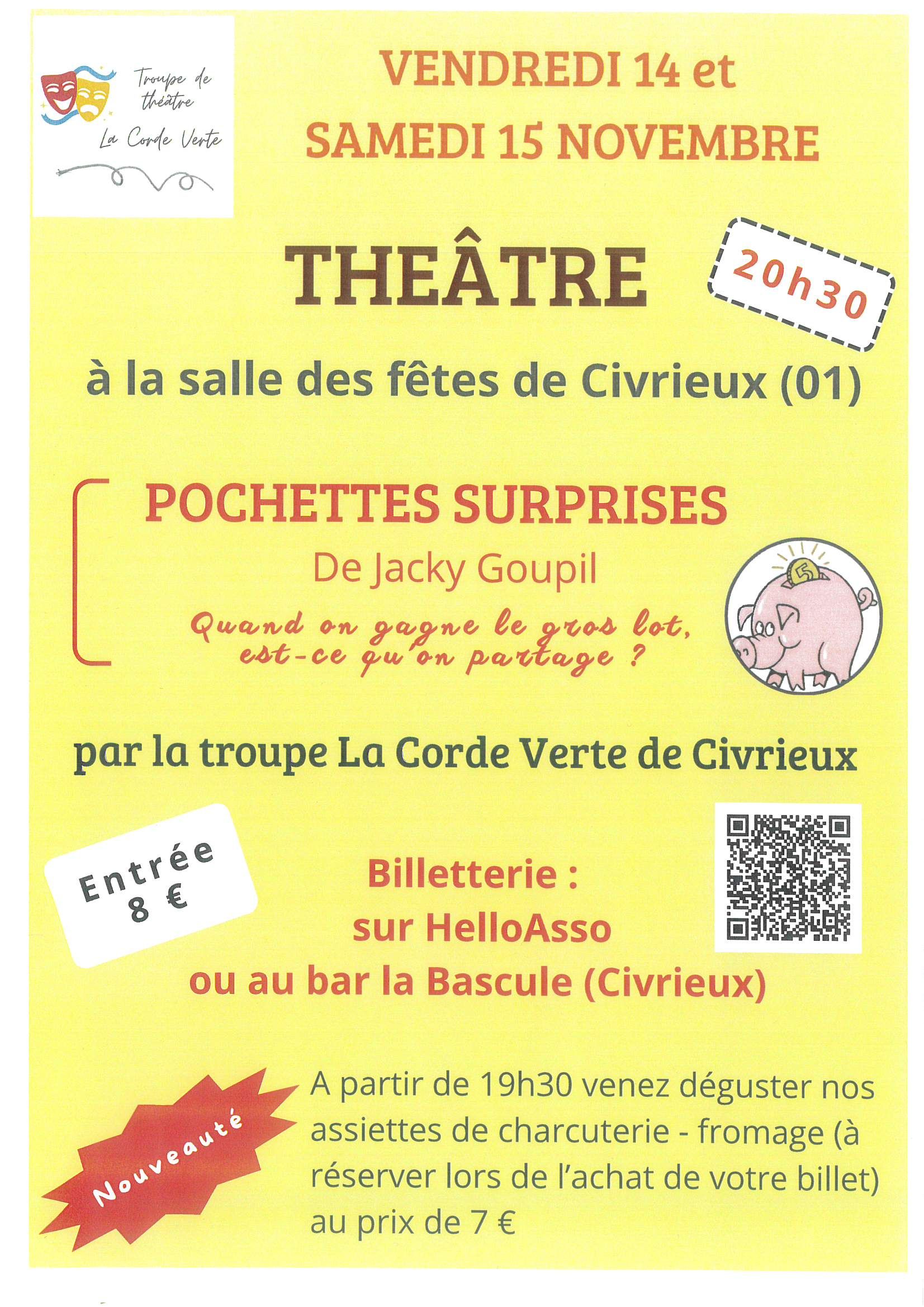 Troupe de théâtre
La Corde Verte

VENDREDI 14 et
SAMEDI 15 NOVEMBRE

THEÂTRE

20h30

à la salle des fêtes de Civrieux (01)

POCHETTES SURPRISES
De Jacky Goupil
Quand on gagne le gros lot, est-ce qu'on partage ?

par la troupe La Corde Verte de Civrieux

Entrée
8 €

Billetterie :
sur HelloAsso
ou au bar la Bascule (Civrieux)

Nouveauté

A partir de 19h30 venez déguster nos assiettes de charcuterie - fromage (à réserver lors de l'achat de votre billet) au prix de 7 €